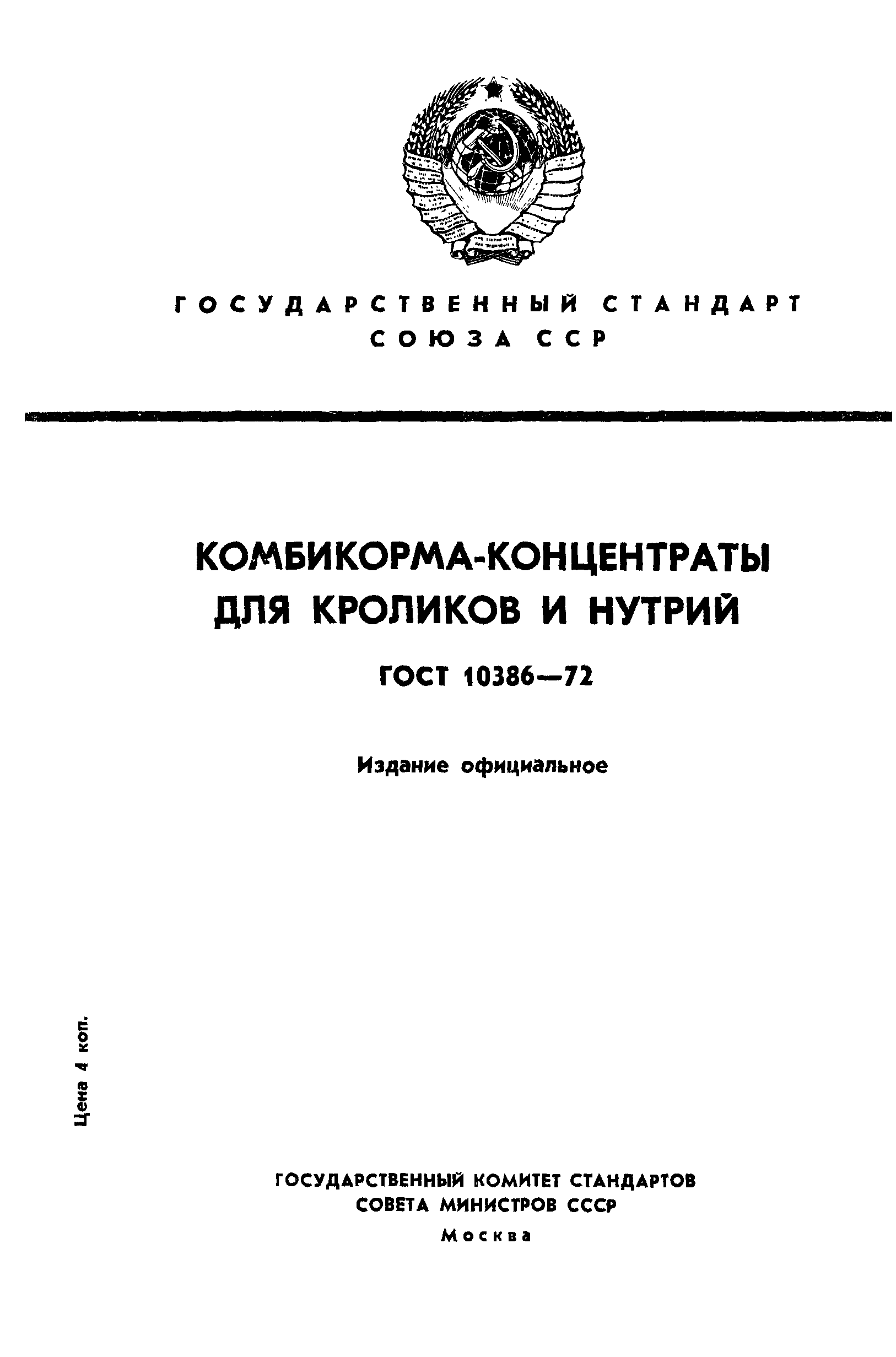 ГОСУДАРСТВЕННЫЙ СТАНДАРТ СОЮЗА ССР

КОМБИКОРМА-КОНЦЕНТРАТЫ ДЛЯ КРОЛИКОВ И НУТРИЙ

ГОСТ 10386—72

Издание официальное

Цена 4 коп.

ГОСУДАРСТВЕННЫЙ КОМИТЕТ СТАНДАРТОВ
СОВЕТА МИНИСТРОВ СССР
Москва